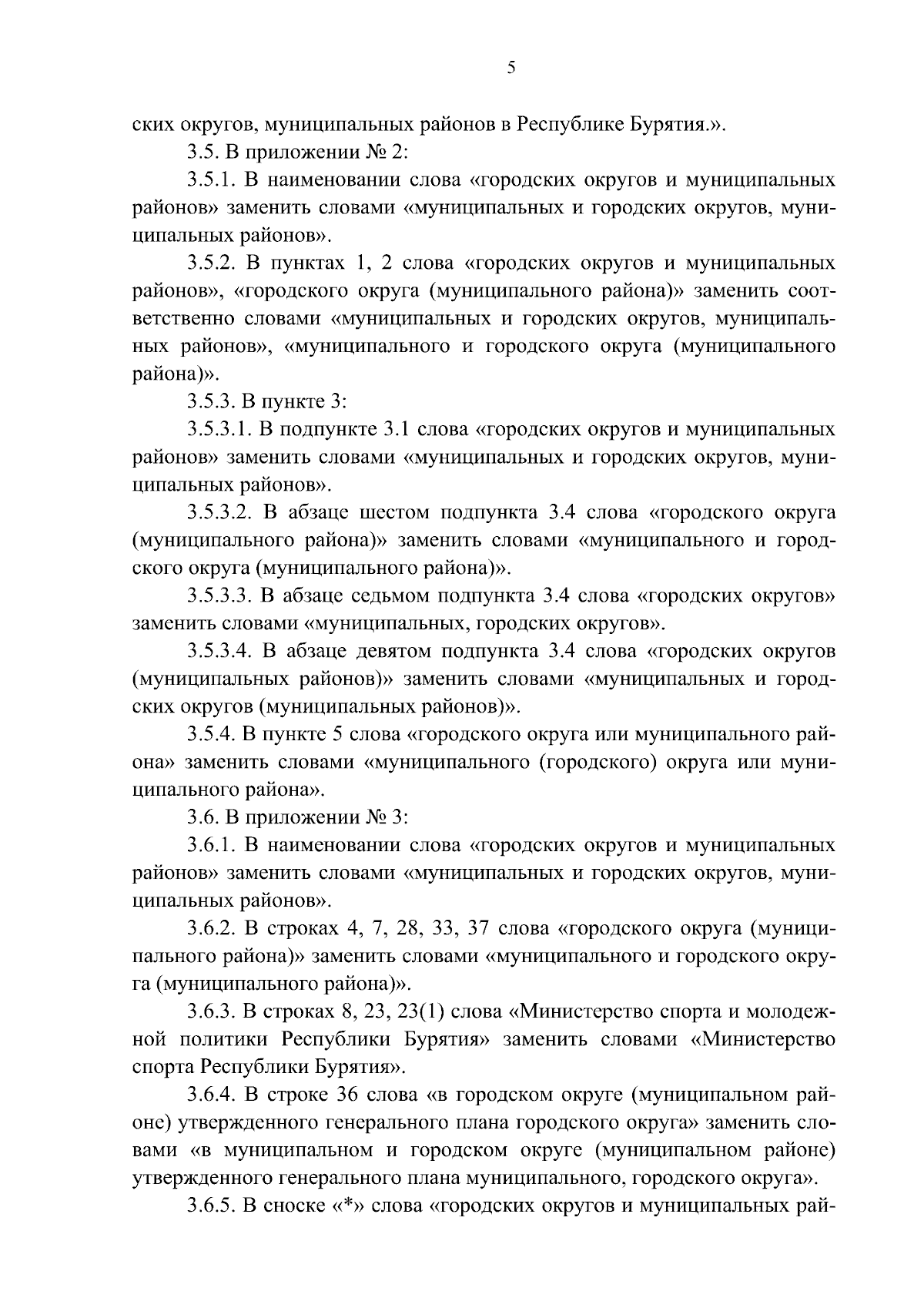 5

ских округов, муниципальных районов в Республике Бурятия.».

3.5. В приложении № 2:

3.5.1. В наименовании слова «городских округов и муниципальных районов» заменить словами «муниципальных и городских округов, муниципальных районов».

3.5.2. В пунктах 1, 2 слова «городских округов и муниципальных районов», «городского округа (муниципального района)» заменить соответственно словами «муниципальных и городских округов, муниципальных районов», «муниципального и городского округа (муниципального района)».

3.5.3. В пункте 3:

3.5.3.1. В подпункте 3.1 слова «городских округов и муниципальных районов» заменить словами «муниципальных и городских округов, муниципальных районов».

3.5.3.2. В абзаце шестом подпункта 3.4 слова «городского округа (муниципального района)» заменить словами «муниципального и городского округа (муниципального района)».

3.5.3.3. В абзаце седьмом подпункта 3.4 слова «городских округов» заменить словами «муниципальных, городских округов».

3.5.3.4. В абзаце девятом подпункта 3.4 слова «городских округов (муниципальных районов)» заменить словами «муниципальных и городских округов (муниципальных районов)».

3.5.4. В пункте 5 слова «городского округа или муниципального района» заменить словами «муниципального (городского) округа или муниципального района».

3.6. В приложении № 3:

3.6.1. В наименовании слова «городских округов и муниципальных районов» заменить словами «муниципальных и городских округов, муниципальных районов».

3.6.2. В строках 4, 7, 28, 33, 37 слова «городского округа (муниципального района)» заменить словами «муниципального и городского округа (муниципального района)».

3.6.3. В строках 8, 23, 23(1) слова «Министерство спорта и молодежной политики Республики Бурятия» заменить словами «Министерство спорта Республики Бурятия».

3.6.4. В строке 36 слова «в городском округе (муниципальном районе) утвержденного генерального плана городского округа» заменить словами «в муниципальном и городском округе (муниципальном районе) утвержденного генерального плана муниципального, городского округа».

3.6.5. В сноске «*» слова «городских округов и муниципальных рай-